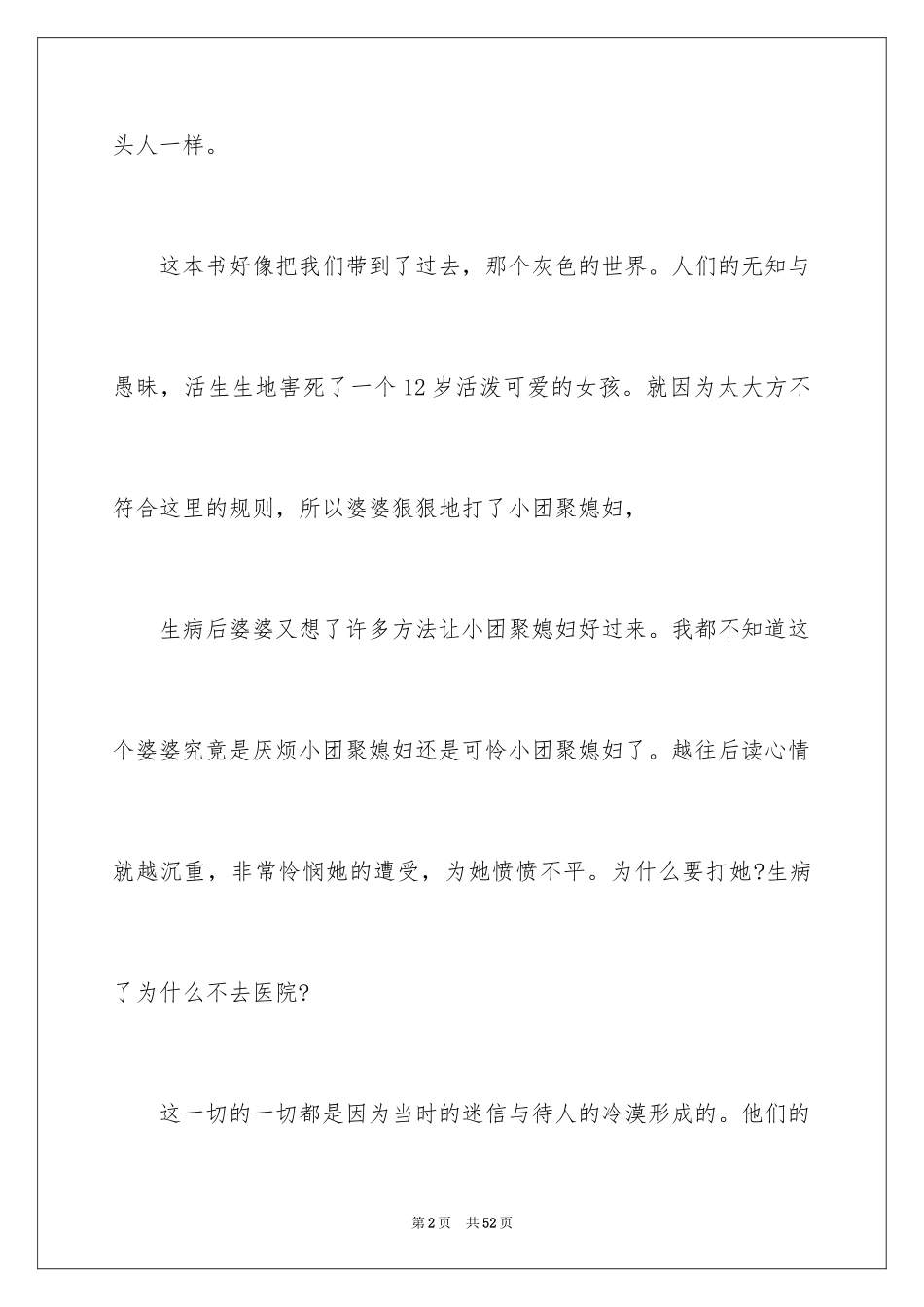 头人一样。

这本书好像把我们带到了过去，那个灰色的世界。人们的无知与愚昧，活生生地害死了一个12岁活泼可爱的女孩。就因为太大方不符合这里的规则，所以婆婆狠狠地打了小团聚媳妇，

生病后婆婆又想了许多方法让小团聚媳妇好过来。我都不知道这个婆婆究竟是厌烦小团聚媳妇还是可怜小团聚媳妇了。越往后读心情就越沉重，非常怜悯她的遭受，为她愤愤不平。为什么要打她?生病了为什么不去医院?

这一切的一切都是因为当时的迷信与待人的冷漠形成的。他们的

第2页　共52页